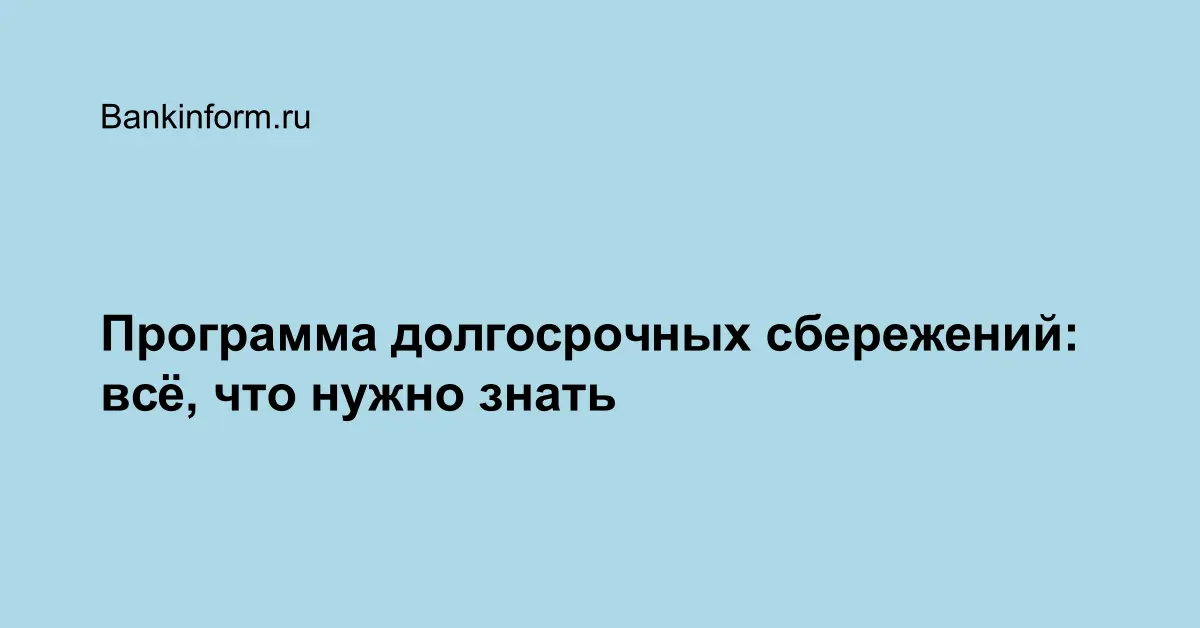 Bankinform.ru

Программа долгосрочных сбережений: всё, что нужно знать